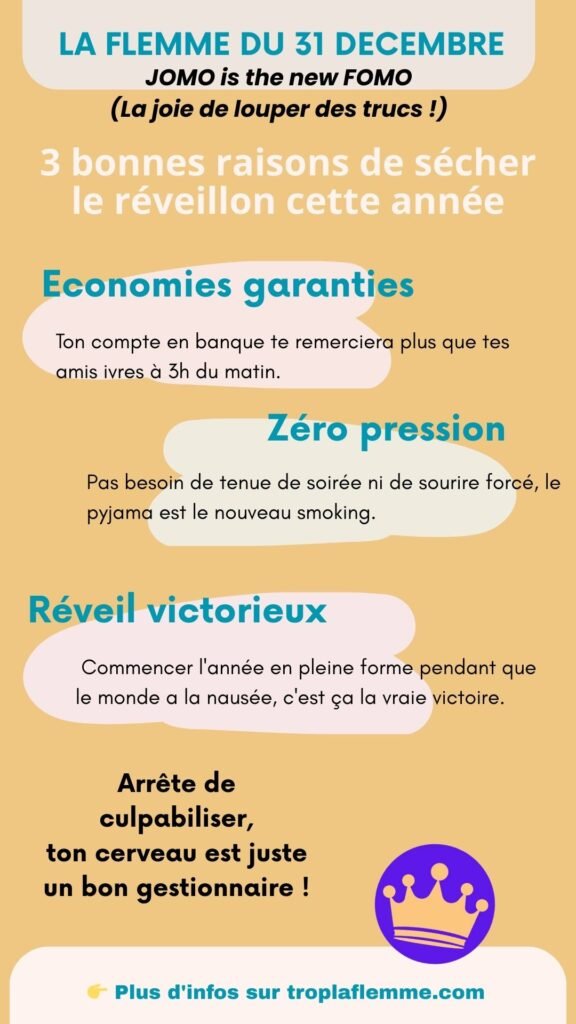 LA FLEMME DU 31 DECEMBRE
JOMO is the new FOMO
(La joie de louper des trucs !)

3 bonnes raisons de sécher le réveillon cette année

Economies garanties

Ton compte en banque te remerciera plus que tes amis ivres à 3h du matin.

Zéro pression

Pas besoin de tenue de soirée ni de sourire forcé, le pyjama est le nouveau smoking.

Réveil victorieux

Commencer l'année en pleine forme pendant que le monde a la nausée, c'est ça la vraie victoire.

Arrête de culpabiliser, ton cerveau est juste un bon gestionnaire !

👉 Plus d'infos sur troplaflemme.com